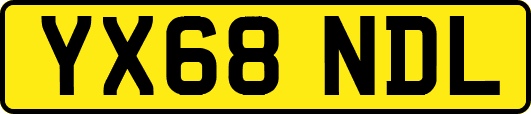 YX68 NDL